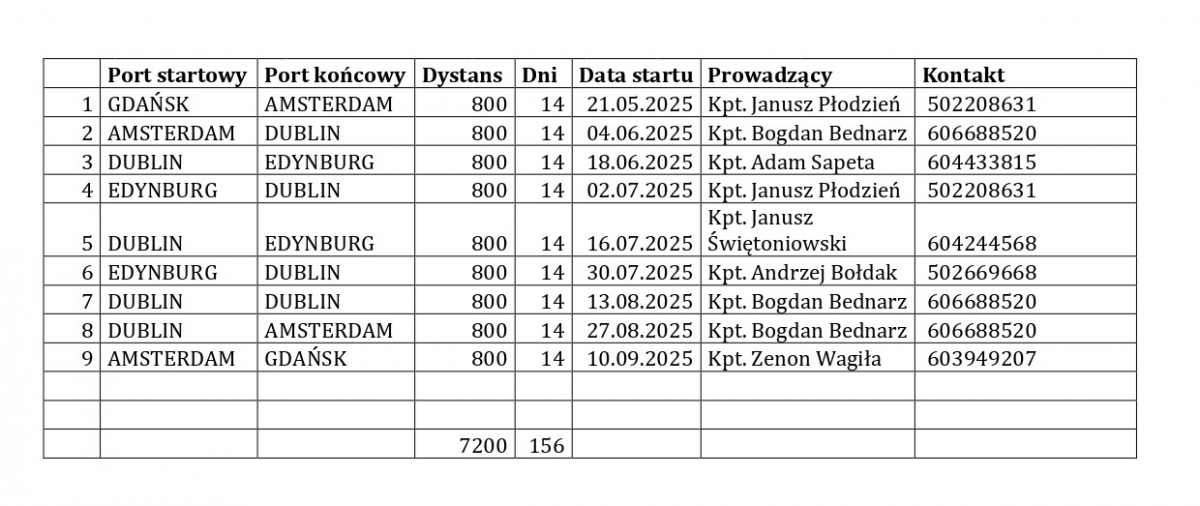 | | Port startowy | Port końcowy | Dystans | Dni | Data startu | Prowadzący | Kontakt |
|---|---|---|---|---|---|---|---|
| 1 | GDAŃSK | AMSTERDAM | 800 | 14 | 21.05.2025 | Kpt. Janusz Płodzień | 502208631 |
| 2 | AMSTERDAM | DUBLIN | 800 | 14 | 04.06.2025 | Kpt. Bogdan Bednarz | 606688520 |
| 3 | DUBLIN | EDYNBURG | 800 | 14 | 18.06.2025 | Kpt. Adam Sapeta | 604433815 |
| 4 | EDYNBURG | DUBLIN | 800 | 14 | 02.07.2025 | Kpt. Janusz Płodzień | 502208631 |
| 5 | DUBLIN | EDYNBURG | 800 | 14 | 16.07.2025 | Kpt. Janusz Świętoniowski | 604244568 |
| 6 | EDYNBURG | DUBLIN | 800 | 14 | 30.07.2025 | Kpt. Andrzej Bołdak | 502669668 |
| 7 | DUBLIN | DUBLIN | 800 | 14 | 13.08.2025 | Kpt. Bogdan Bednarz | 606688520 |
| 8 | DUBLIN | AMSTERDAM | 800 | 14 | 27.08.2025 | Kpt. Bogdan Bednarz | 606688520 |
| 9 | AMSTERDAM | GDAŃSK | 800 | 14 | 10.09.2025 | Kpt. Zenon Wagiła | 603949207 |
| | | | | | | | |
| | | | | | | | |
| | | | 7200 | 156 | | | |